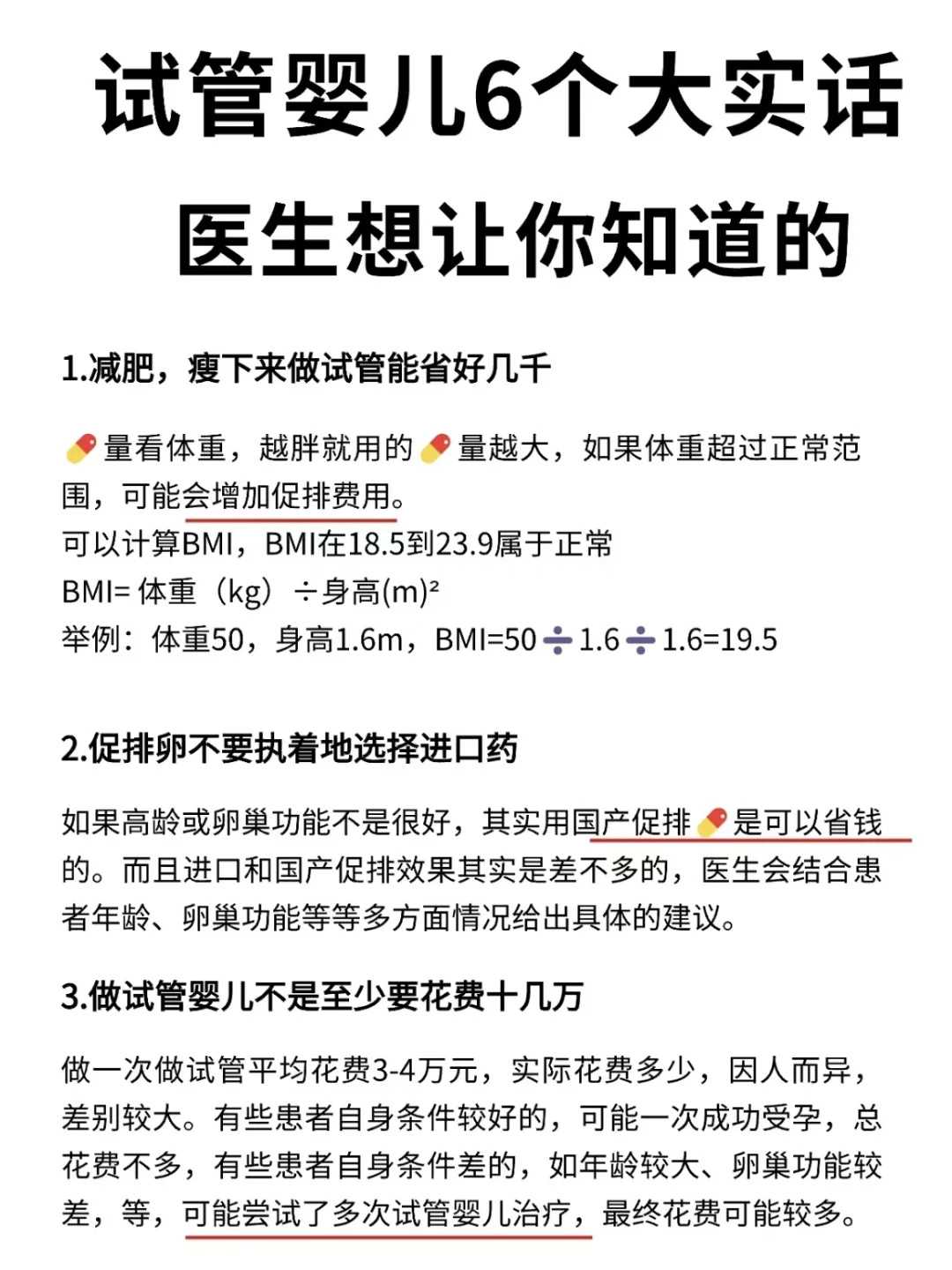 试管婴儿6个大实话
医生想让你知道的

1.减肥，瘦下来做试管能省好几千

💊量看体重，越胖就用的💊量越大，如果体重超过正常范围，可能会增加促排费用。
可以计算BMI，BMI在18.5到23.9属于正常
BMI= 体重（kg）÷身高(m)²
举例：体重50，身高1.6m，BMI=50➗1.6➗1.6=19.5

2.促排卵不要执着地选择进口药

如果高龄或卵巢功能不是很好，其实用国产促排💊是可以省钱的。而且进口和国产促排效果其实是差不多的，医生会结合患者年龄、卵巢功能等等多方面情况给出具体的建议。

3.做试管婴儿不是至少要花费十几万

做一次做试管平均花费3-4万元，实际花费多少，因人而异，差别较大。有些患者自身条件较好的，可能一次成功受孕，总花费不多，有些患者自身条件差的，如年龄较大、卵巢功能较差，等，可能尝试了多次试管婴儿治疗，最终花费可能较多。